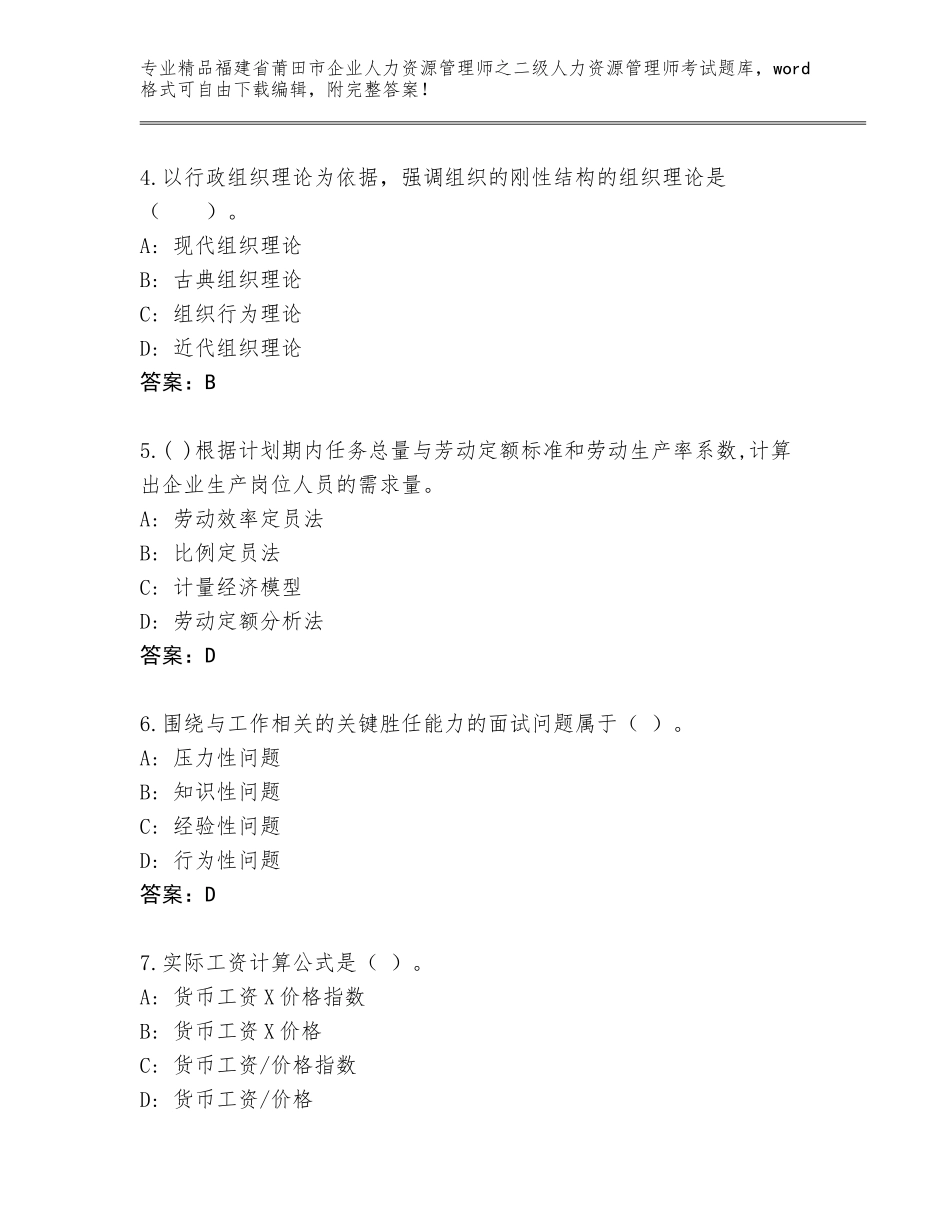 专业精品福建省莆田市企业人力资源管理师之二级人力资源管理师考试题库，word格式可自由下载编辑，附完整答案！

4.以行政组织理论为依据，强调组织的刚性结构的组织理论是（ ）。
A：现代组织理论
B：古典组织理论
C：组织行为理论
D：近代组织理论
答案：B

5.( )根据计划期内任务总量与劳动定额标准和劳动生产率系数,计算出企业生产岗位人员的需求量。
A：劳动效率定员法
B：比例定员法
C：计量经济模型
D：劳动定额分析法
答案：D

6.围绕与工作相关的关键胜任能力的面试问题属于（ ）。
A：压力性问题
B：知识性问题
C：经验性问题
D：行为性问题
答案：D

7.实际工资计算公式是（ ）。
A：货币工资X价格指数
B：货币工资X价格
C：货币工资/价格指数
D：货币工资/价格